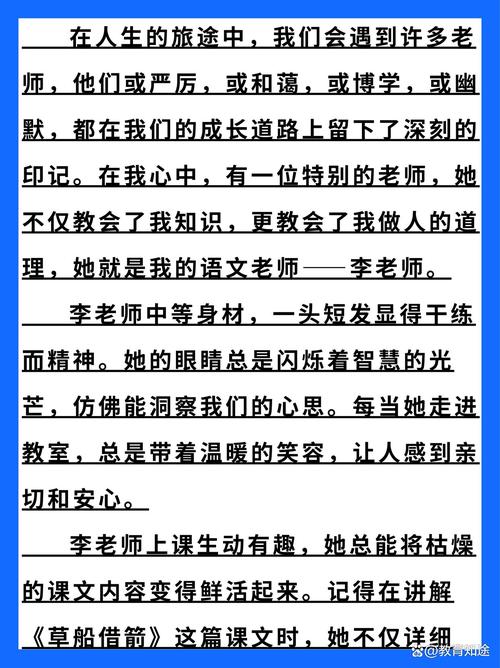 在人生的旅途中，我们会遇到许多老师，他们或严厉，或和蔼，或博学，或幽默，都在我们的成长道路上留下了深刻的印记。在我心中，有一位特别的老师，她不仅教会了我知识，更教会了我做人的道理，她就是我的语文老师——李老师。

李老师中等身材，一头短发显得干练而精神。她的眼睛总是闪烁着智慧的光芒，仿佛能洞察我们的心思。每当她走进教室，总是带着温暖的笑容，让人感到亲切和安心。

李老师上课生动有趣，她总能将枯燥的课文内容变得鲜活起来。记得在讲解《草船借箭》这篇课文时，她不仅详细

@教育知途